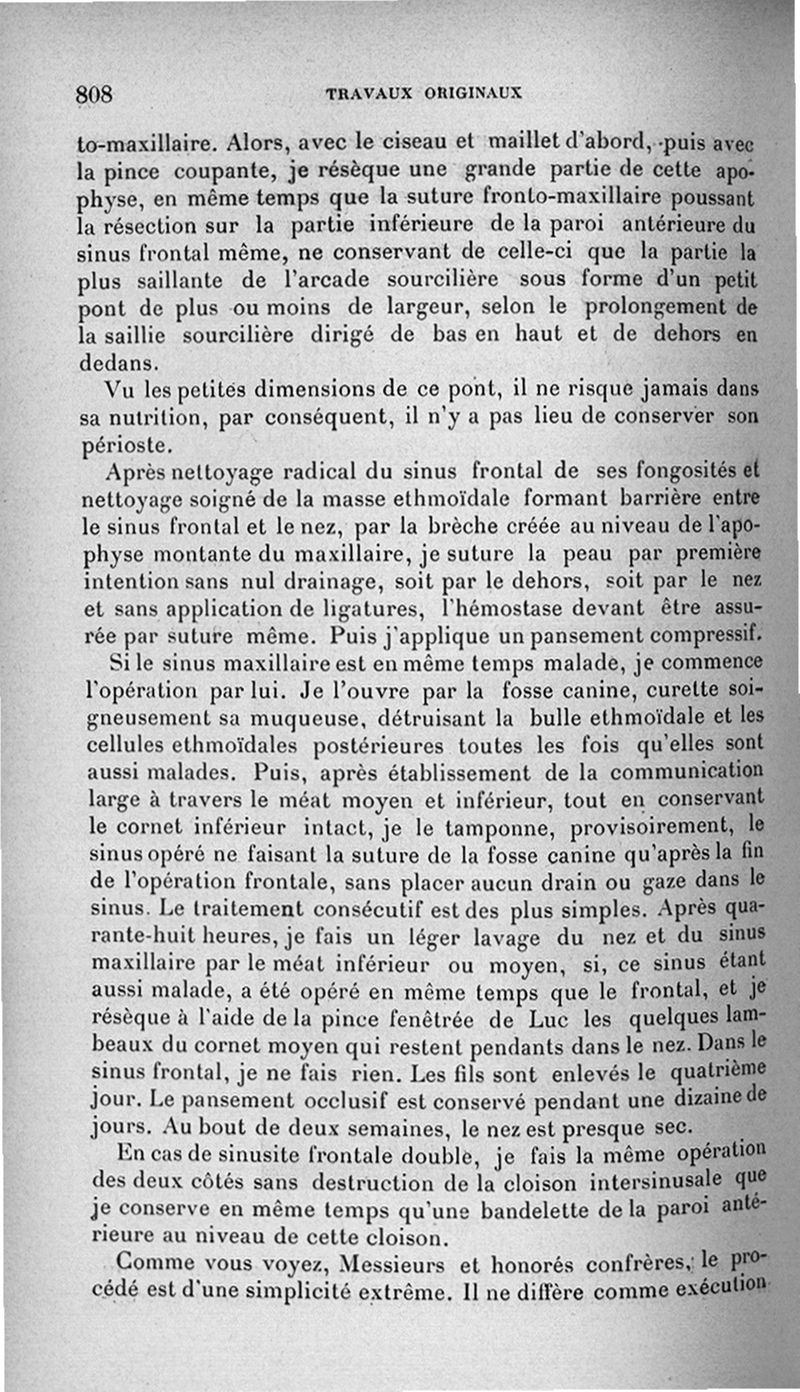 808 TRAVAUX ORIGINAUX

to-maxillaire. Alors, avec le ciseau et maillet d'abord, puis avec la pince coupante, je résèque une grande partie de cette apophyse, en même temps que la suture fronto-maxillaire poussant la résection sur la partie inférieure de la paroi antérieure du sinus frontal même, ne conservant de celle-ci que la partie la plus saillante de l'arcade sourcilière sous forme d'un petit pont de plus ou moins de largeur, selon le prolongement de la saillie sourcilière dirigé de bas en haut et de dehors en dedans.

Vu les petites dimensions de ce pont, il ne risque jamais dans sa nutrition, par conséquent, il n'y a pas lieu de conserver son périoste.

Après nettoyage radical du sinus frontal de ses fongosités et nettoyage soigné de la masse ethmoïdale formant barrière entre le sinus frontal et le nez, par la brèche créée au niveau de l'apophyse montante du maxillaire, je suture la peau par première intention sans nul drainage, soit par le dehors, soit par le nez et sans application de ligatures, l'hémostase devant être assurée par suture même. Puis j'applique un pansement compressif.

Si le sinus maxillaire est en même temps malade, je commence l'opération par lui. Je l'ouvre par la fosse canine, curette soigneusement sa muqueuse, détruisant la bulle ethmoïdale et les cellules ethmoïdales postérieures toutes les fois qu'elles sont aussi malades. Puis, après établissement de la communication large à travers le méat moyen et inférieur, tout en conservant le cornet inférieur intact, je le tamponne, provisoirement, le sinus opéré ne faisant la suture de la fosse canine qu'après la fin de l'opération frontale, sans placer aucun drain ou gaze dans le sinus. Le traitement consécutif est des plus simples. Après quarante-huit heures, je fais un léger lavage du nez et du sinus maxillaire par le méat inférieur ou moyen, si, ce sinus étant aussi malade, a été opéré en même temps que le frontal, et je résèque à l'aide de la pince fenêtrée de Luc les quelques lambeaux du cornet moyen qui restent pendants dans le nez. Dans le sinus frontal, je ne fais rien. Les fils sont enlevés le quatrième jour. Le pansement occlusif est conservé pendant une dizaine de jours. Au bout de deux semaines, le nez est presque sec.

En cas de sinusite frontale double, je fais la même opération des deux côtés sans destruction de la cloison intersinusale que je conserve en même temps qu'une bandelette de la paroi antérieure au niveau de cette cloison.

Comme vous voyez, Messieurs et honorés confrères, le procédé est d'une simplicité extrême. Il ne diffère comme exécution